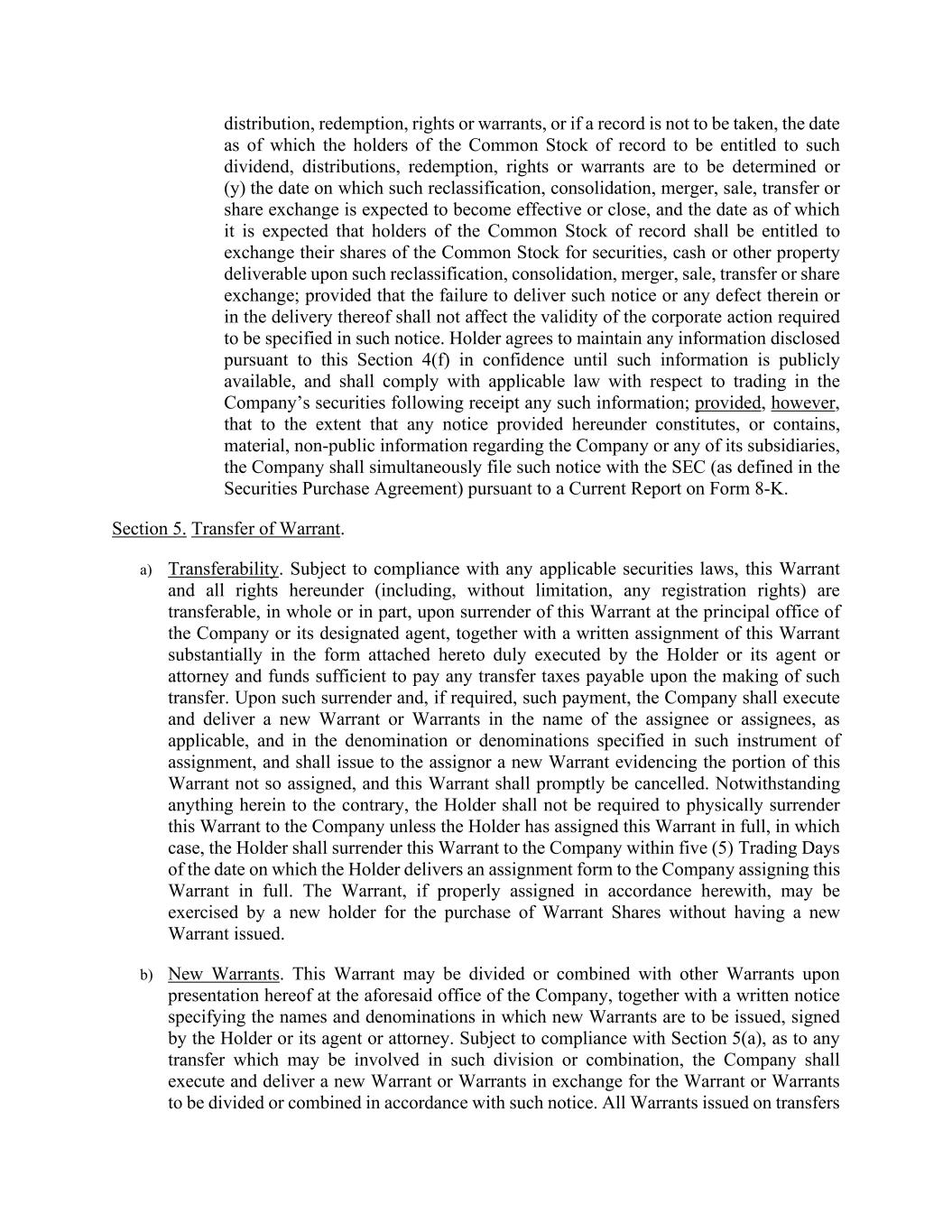 distribution, redemption, rights or warrants, or if a record is not to be taken, the date as of which the holders of the Common Stock of record to be entitled to such dividend, distributions, redemption, rights or warrants are to be determined or (y) the date on which such reclassification, consolidation, merger, sale, transfer or share exchange is expected to become effective or close, and the date as of which it is expected that holders of the Common Stock of record shall be entitled to exchange their shares of the Common Stock for securities, cash or other property deliverable upon such reclassification, consolidation, merger, sale, transfer or share exchange; provided that the failure to deliver such notice or any defect therein or in the delivery thereof shall not affect the validity of the corporate action required to be specified in such notice. Holder agrees to maintain any information disclosed pursuant to this Section 4(f) in confidence until such information is publicly available, and shall comply with applicable law with respect to trading in the Company's securities following receipt any such information; provided, however, that to the extent that any notice provided hereunder constitutes, or contains, material, non-public information regarding the Company or any of its subsidiaries, the Company shall simultaneously file such notice with the SEC (as defined in the Securities Purchase Agreement) pursuant to a Current Report on Form 8-K.

Section 5. Transfer of Warrant.

a) Transferability. Subject to compliance with any applicable securities laws, this Warrant and all rights hereunder (including, without limitation, any registration rights) are transferable, in whole or in part, upon surrender of this Warrant at the principal office of the Company or its designated agent, together with a written assignment of this Warrant substantially in the form attached hereto duly executed by the Holder or its agent or attorney and funds sufficient to pay any transfer taxes payable upon the making of such transfer. Upon such surrender and, if required, such payment, the Company shall execute and deliver a new Warrant or Warrants in the name of the assignee or assignees, as applicable, and in the denomination or denominations specified in such instrument of assignment, and shall issue to the assignor a new Warrant evidencing the portion of this Warrant not so assigned, and this Warrant shall promptly be cancelled. Notwithstanding anything herein to the contrary, the Holder shall not be required to physically surrender this Warrant to the Company unless the Holder has assigned this Warrant in full, in which case, the Holder shall surrender this Warrant to the Company within five (5) Trading Days of the date on which the Holder delivers an assignment form to the Company assigning this Warrant in full. The Warrant, if properly assigned in accordance herewith, may be exercised by a new holder for the purchase of Warrant Shares without having a new Warrant issued.

b) New Warrants. This Warrant may be divided or combined with other Warrants upon presentation hereof at the aforesaid office of the Company, together with a written notice specifying the names and denominations in which new Warrants are to be issued, signed by the Holder or its agent or attorney. Subject to compliance with Section 5(a), as to any transfer which may be involved in such division or combination, the Company shall execute and deliver a new Warrant or Warrants in exchange for the Warrant or Warrants to be divided or combined in accordance with such notice. All Warrants issued on transfers